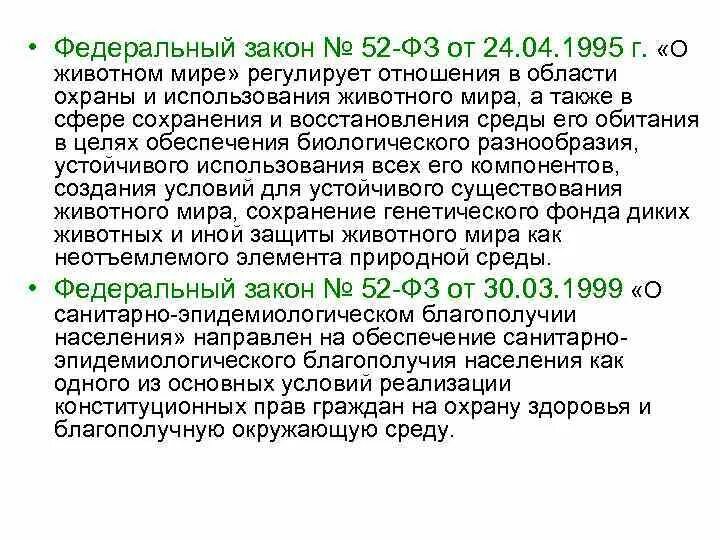 • Федеральный закон № 52-ФЗ от 24.04.1995 г. «О животном мире» регулирует отношения в области охраны и использования животного мира, а также в сфере сохранения и восстановления среды его обитания в целях обеспечения биологического разнообразия, устойчивого использования всех его компонентов, создания условий для устойчивого существования животного мира, сохранение генетического фонда диких животных и иной защиты животного мира как неотъемлемого элемента природной среды.

• Федеральный закон № 52-ФЗ от 30.03.1999 «О санитарно-эпидемиологическом благополучии населения» направлен на обеспечение санитарно-эпидемиологического благополучия населения как одного из основных условий реализации конституционных прав граждан на охрану здоровья и благополучную окружающую среду.